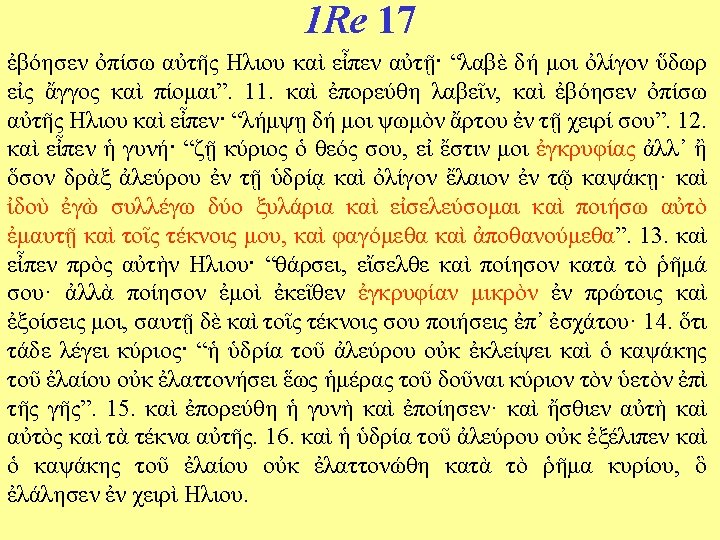 1Re 17

ἐβόησεν ὀπίσω αὐτῆς Ηλιου καὶ εἶπεν αὐτῇ· "λαβὲ δή μοι ὀλίγον ὕδωρ εἰς ἄγγος καὶ πίομαι". 11. καὶ ἐπορεύθη λαβεῖν, καὶ ἐβόησεν ὀπίσω αὐτῆς Ηλιου καὶ εἶπεν· "λήμψῃ δή μοι ψωμὸν ἄρτου ἐν τῇ χειρί σου". 12. καὶ εἶπεν ἡ γυνή· "ζῇ κύριος ὁ θεός σου, εἰ ἔστιν μοι ἐγκρυφίας ἀλλ' ἢ ὅσον δρὰξ ἀλεύρου ἐν τῇ ὑδρίᾳ καὶ ὀλίγον ἔλαιον ἐν τῷ καψάκῃ· καὶ ἰδοὺ ἐγὼ συλλέγω δύο ξυλάρια καὶ εἰσελεύσομαι καὶ ποιήσω αὐτὸ ἐμαυτῇ καὶ τοῖς τέκνοις μου, καὶ φαγόμεθα καὶ ἀποθανούμεθα". 13. καὶ εἶπεν πρὸς αὐτὴν Ηλιου· "θάρσει, εἴσελθε καὶ ποίησον κατὰ τὸ ῥῆμά σου· ἀλλὰ ποίησον ἐμοὶ ἐκεῖθεν ἐγκρυφίαν μικρὸν ἐν πρώτοις καὶ ἐξοίσεις μοι, σαυτῇ δὲ καὶ τοῖς τέκνοις σου ποιήσεις ἐπ' ἐσχάτου· 14. ὅτι τάδε λέγει κύριος· "ἡ ὑδρία τοῦ ἀλεύρου οὐκ ἐκλείψει καὶ ὁ καψάκης τοῦ ἐλαίου οὐκ ἐλαττονήσει ἕως ἡμέρας τοῦ δοῦναι κύριον τὸν ὑετὸν ἐπὶ τῆς γῆς". 15. καὶ ἐπορεύθη ἡ γυνὴ καὶ ἐποίησεν· καὶ ἤσθιεν αὐτὴ καὶ αὐτὸς καὶ τὰ τέκνα αὐτῆς. 16. καὶ ἡ ὑδρία τοῦ ἀλεύρου οὐκ ἐξέλιπεν καὶ ὁ καψάκης τοῦ ἐλαίου οὐκ ἐλαττονώθη κατὰ τὸ ῥῆμα κυρίου, ὃ ἐλάλησεν ἐν χειρὶ Ηλιου.